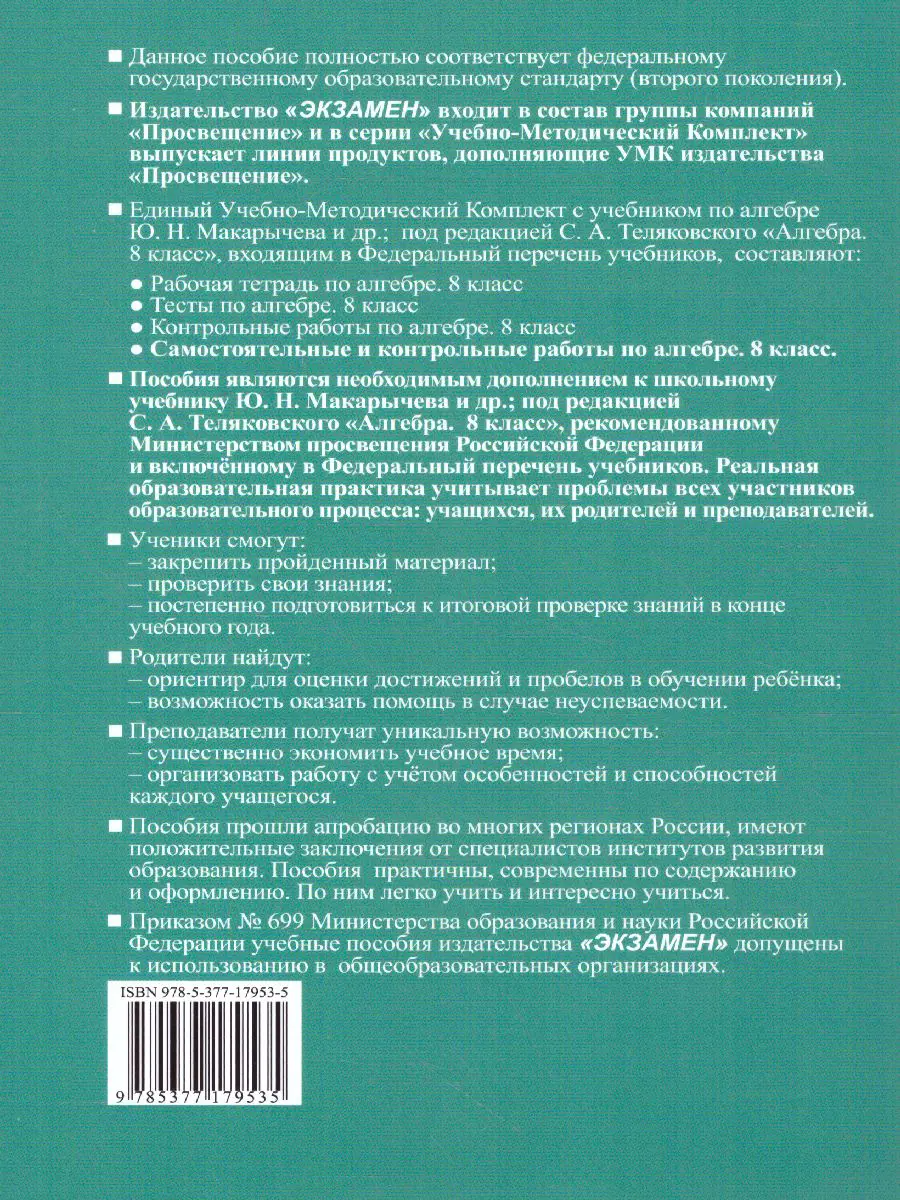 ■ Данное пособие полностью соответствует федеральному государственному образовательному стандарту (второго поколения).

■ Издательство «ЭКЗАМЕН» входит в состав группы компаний «Просвещение» и в серии «Учебно-Методический Комплект» выпускает линии продуктов, дополняющие УМК издательства «Просвещение».

■ Единый Учебно-Методический Комплект с учебником по алгебре Ю. Н. Макарычева и др.; под редакцией С. А. Теляковского «Алгебра. 8 класс», входящим в Федеральный перечень учебников, составляют:
● Рабочая тетрадь по алгебре. 8 класс
● Тесты по алгебре. 8 класс
● Контрольные работы по алгебре. 8 класс
● Самостоятельные и контрольные работы по алгебре. 8 класс.

■ Пособия являются необходимым дополнением к школьному учебнику Ю. Н. Макарычева и др.; под редакцией С. А. Теляковского «Алгебра. 8 класс», рекомендованному Министерством просвещения Российской Федерации и включённому в Федеральный перечень учебников. Реальная образовательная практика учитывает проблемы всех участников образовательного процесса: учащихся, их родителей и преподавателей.

■ Ученики смогут:
– закрепить пройденный материал;
– проверить свои знания;
– постепенно подготовиться к итоговой проверке знаний в конце учебного года.

■ Родители найдут:
– ориентир для оценки достижений и пробелов в обучении ребёнка;
– возможность оказать помощь в случае неуспеваемости.

■ Преподаватели получат уникальную возможность:
– существенно экономить учебное время;
– организовать работу с учётом особенностей и способностей каждого учащегося.

■ Пособия прошли апробацию во многих регионах России, имеют положительные заключения от специалистов институтов развития образования. Пособия практичны, современны по содержанию и оформлению. По ним легко учить и интересно учиться.

■ Приказом № 699 Министерства образования и науки Российской Федерации учебные пособия издательства «ЭКЗАМЕН» допущены к использованию в общеобразовательных организациях.

ISBN 978-5-377-17953-5

9 785377 179535